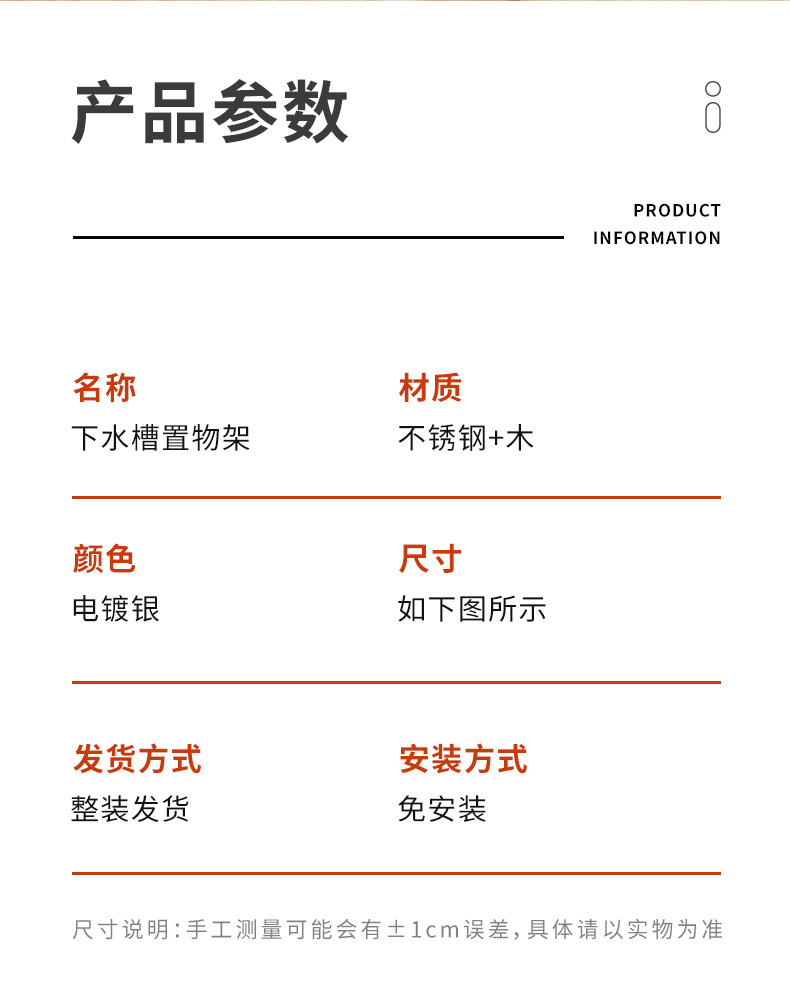 产品参数

PRODUCT INFORMATION

名称
下水槽置物架

材质
不锈钢+木

颜色
电镀银

尺寸
如下图所示

发货方式
整装发货

安装方式
免安装

尺寸说明：手工测量可能会有±1cm误差，具体请以实物为准